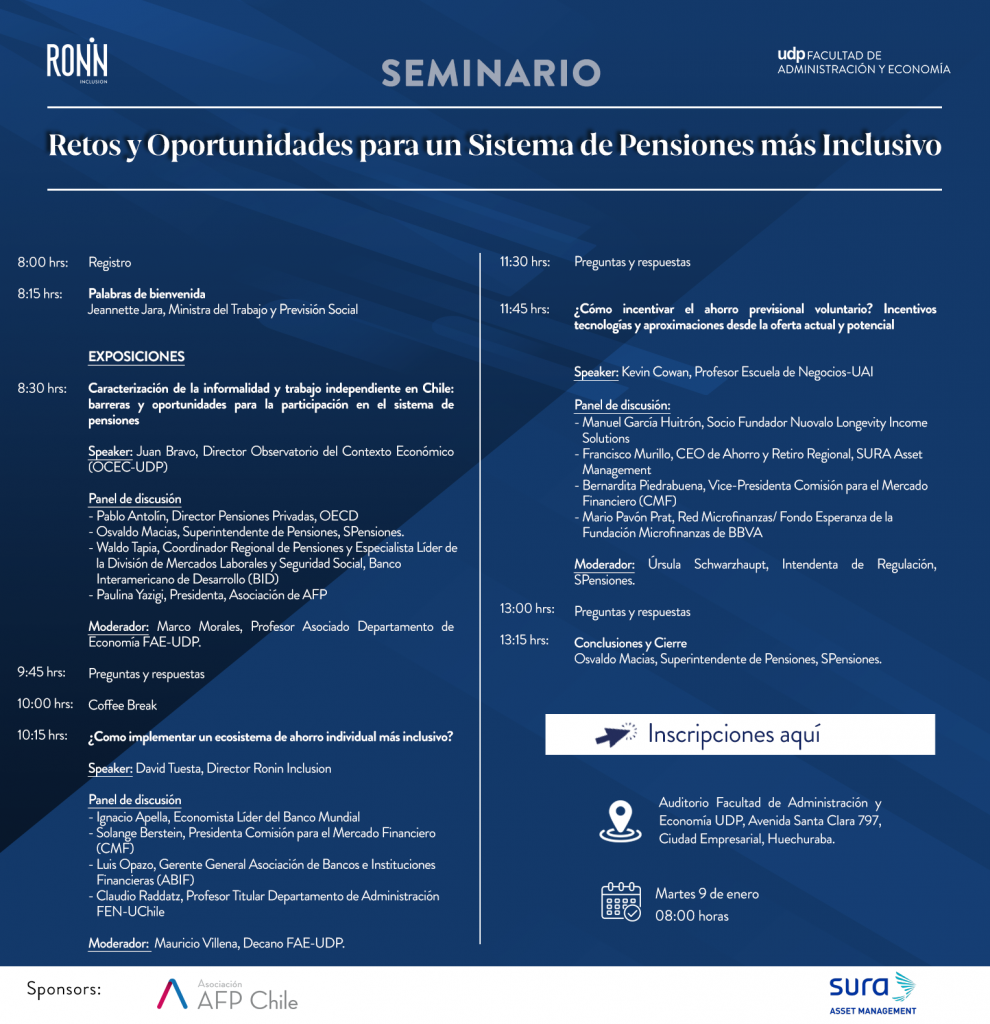 RONIN
INCLUSION

SEMINARIO

udp FACULTAD DE ADMINISTRACIÓN Y ECONOMÍA

Retos y Oportunidades para un Sistema de Pensiones más Inclusivo

8:00 hrs: Registro

8:15 hrs: Palabras de bienvenida
Jeannette Jara, Ministra del Trabajo y Previsión Social

EXPOSICIONES

8:30 hrs: Caracterización de la informalidad y trabajo independiente en Chile: barreras y oportunidades para la participación en el sistema de pensiones

Speaker: Juan Bravo, Director Observatorio del Contexto Económico (OCEC-UDP)

Panel de discusión
- Pablo Antolín, Director Pensiones Privadas, OECD
- Osvaldo Macias, Superintendente de Pensiones, SPensiones.
- Waldo Tapia, Coordinador Regional de Pensiones y Especialista Líder de la División de Mercados Laborales y Seguridad Social, Banco Interamericano de Desarrollo (BID)
- Paulina Yazigi, Presidenta, Asociación de AFP

Moderador: Marco Morales, Profesor Asociado Departamento de Economía FAE-UDP.

9:45 hrs: Preguntas y respuestas

10:00 hrs: Coffee Break

10:15 hrs: ¿Como implementar un ecosistema de ahorro individual más inclusivo?

Speaker: David Tuesta, Director Ronin Inclusion

Panel de discusión
- Ignacio Apella, Economista Líder del Banco Mundial
- Solange Berstein, Presidenta Comisión para el Mercado Financiero (CMF)
- Luis Opazo, Gerente General Asociación de Bancos e Instituciones Financieras (ABIF)
- Claudio Raddatz, Profesor Titular Departamento de Administración FEN-UChile

Moderador: Mauricio Villena, Decano FAE-UDP.

11:30 hrs: Preguntas y respuestas

11:45 hrs: ¿Cómo incentivar el ahorro previsional voluntario? Incentivos tecnologías y aproximaciones desde la oferta actual y potencial

Speaker: Kevin Cowan, Profesor Escuela de Negocios-UAI

Panel de discusión:
- Manuel García Huitrón, Socio Fundador Nuovalo Longevity Income Solutions
- Francisco Murillo, CEO de Ahorro y Retiro Regional, SURA Asset Management
- Bernardita Piedrabuena, Vice-Presidenta Comisión para el Mercado Financiero (CMF)
- Mario Pavón Prat, Red Microfinanzas/ Fondo Esperanza de la Fundación Microfinanzas de BBVA

Moderador: Úrsula Schwarzhaupt, Intendenta de Regulación, SPensiones.

13:00 hrs: Preguntas y respuestas

13:15 hrs: Conclusiones y Cierre
Osvaldo Macias, Superintendente de Pensiones, SPensiones.

Inscripciones aquí

Auditorio Facultad de Administración y Economía UDP, Avenida Santa Clara 797, Ciudad Empresarial, Huechuraba.

Martes 9 de enero
08:00 horas

Sponsors: Asociación AFP Chile

sura
ASSET MANAGEMENT